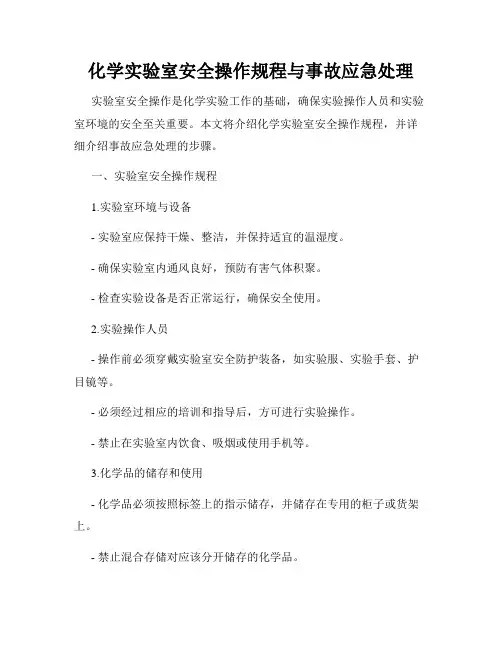 化学实验室安全操作规程与事故应急处理

实验室安全操作是化学实验工作的基础，确保实验操作人员和实验室环境的安全至关重要。本文将介绍化学实验室安全操作规程，并详细介绍事故应急处理的步骤。

一、实验室安全操作规程

1.实验室环境与设备

- 实验室应保持干燥、整洁，并保持适宜的温湿度。

- 确保实验室内通风良好，预防有害气体积聚。

- 检查实验设备是否正常运行，确保安全使用。

2.实验操作人员

- 操作前必须穿戴实验室安全防护装备，如实验服、实验手套、护目镜等。

- 必须经过相应的培训和指导后，方可进行实验操作。

- 禁止在实验室内饮食、吸烟或使用手机等。

3.化学品的储存和使用

- 化学品必须按照标签上的指示储存，并储存在专用的柜子或货架上。

- 禁止混合存储对应该分开储存的化学品。